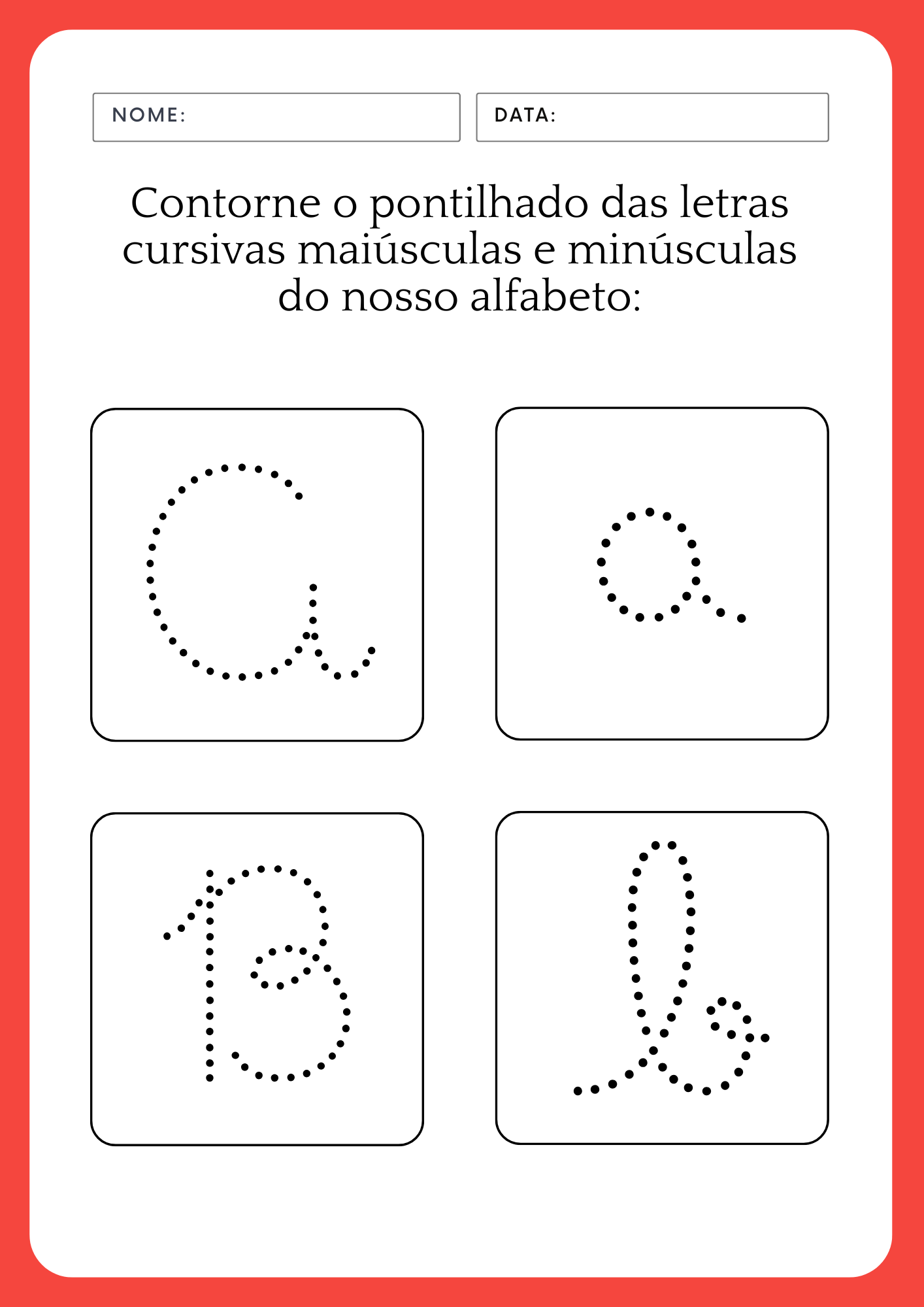 NOME:

DATA:

Contorne o pontilhado das letras cursivas maiúsculas e minúsculas do nosso alfabeto:

A

a

B

b